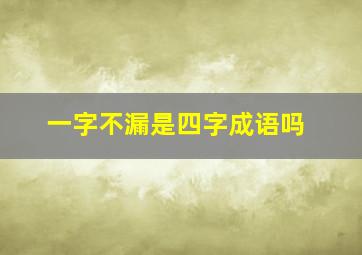 一字不漏是四字成语吗